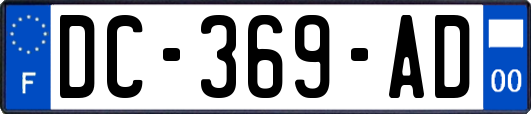 F

DC-369-AD

00